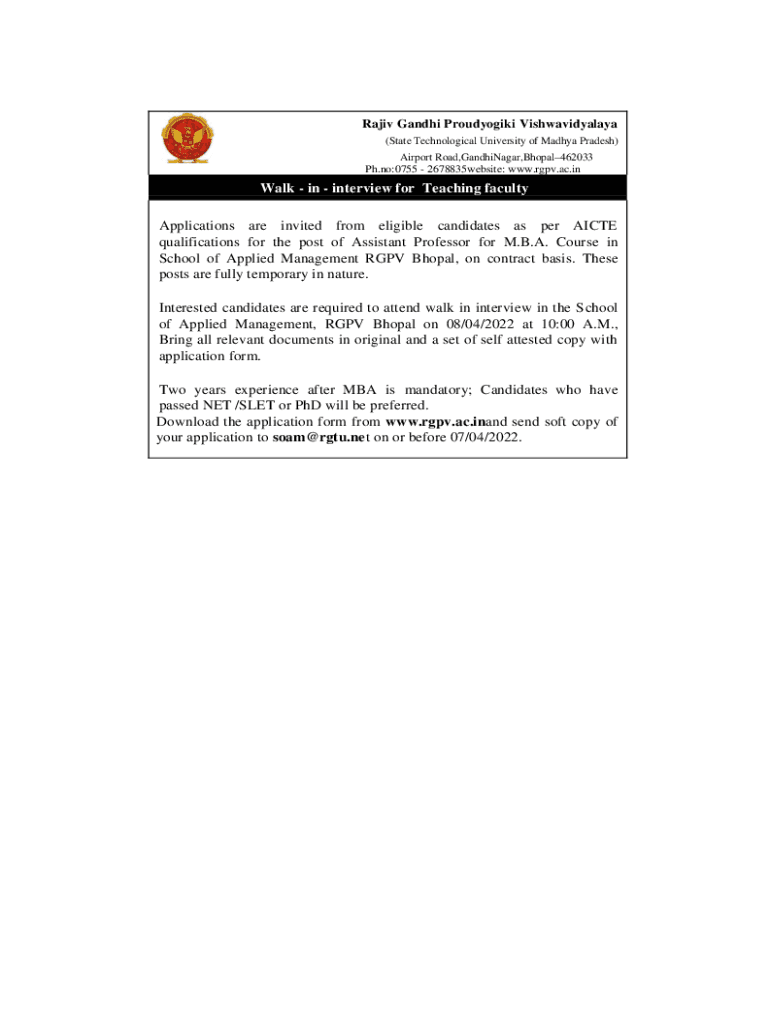 Rajiv Gandhi Proudyogiki Vishwavidyalaya
(State Technological University of Madhya Pradesh)
Airport Road,GandhiNagar,Bhopal–462033
Ph.no:0755 - 2678835website: www.rgpv.ac.in

Walk - in - interview for Teaching faculty

Applications are invited from eligible candidates as per AICTE qualifications for the post of Assistant Professor for M.B.A. Course in School of Applied Management RGPV Bhopal, on contract basis. These posts are fully temporary in nature.

Interested candidates are required to attend walk in interview in the School of Applied Management, RGPV Bhopal on 08/04/2022 at 10:00 A.M., Bring all relevant documents in original and a set of self attested copy with application form.

Two years experience after MBA is mandatory; Candidates who have passed NET /SLET or PhD will be preferred.
Download the application form from www.rgpv.ac.inand send soft copy of your application to soam@rgtu.net on or before 07/04/2022.